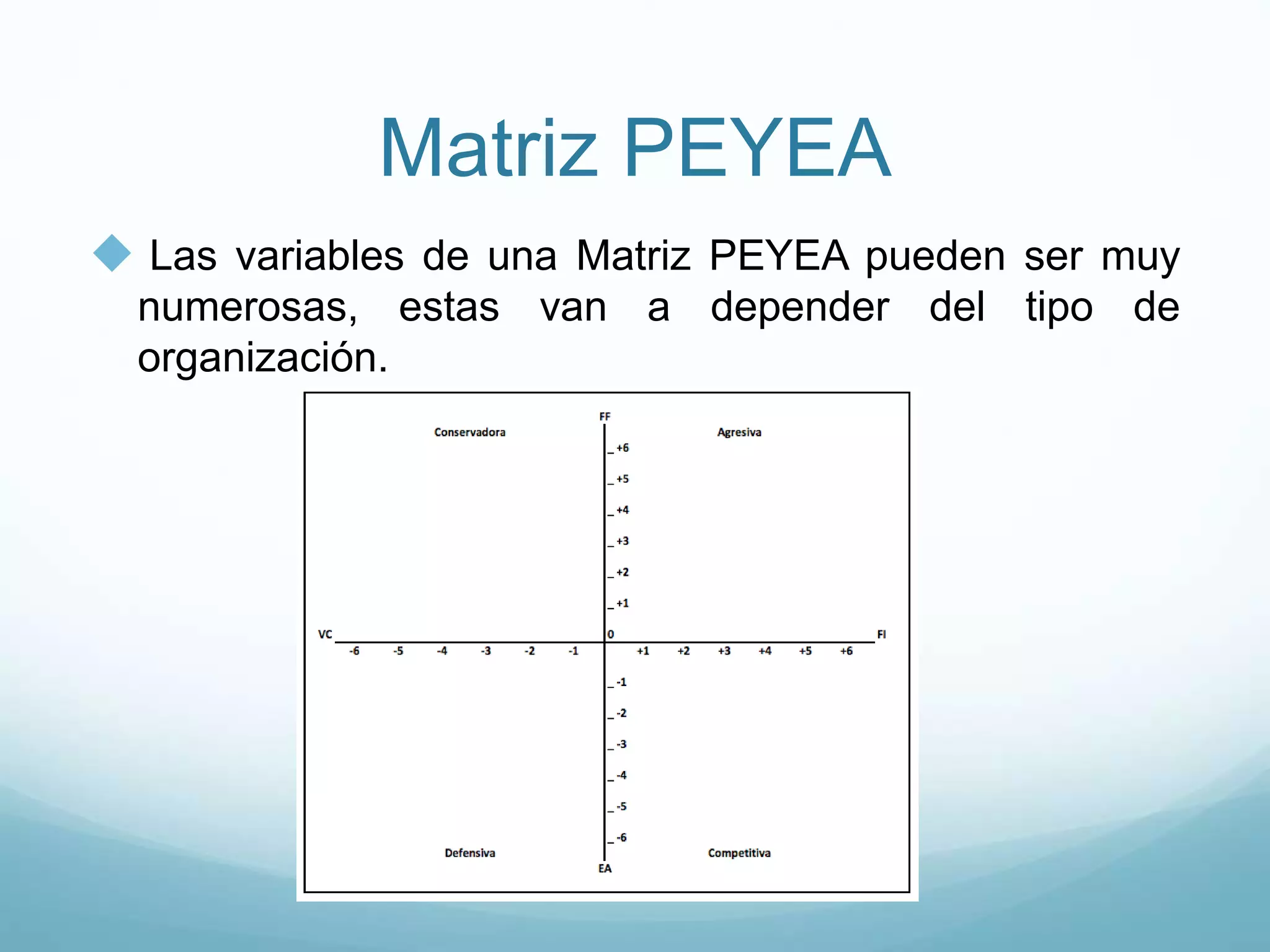 Matriz PEYEA

Las variables de una Matriz PEYEA pueden ser muy numerosas, estas van a depender del tipo de organización.

FF

Conservadora

Agresiva

+6
+5
+4
+3
+2
+1

VC

0

FI

-6 -5 -4 -3 -2 -1 +1 +2 +3 +4 +5 +6

-1
-2
-3
-4
-5
-6

Defensiva

Competitiva

EA